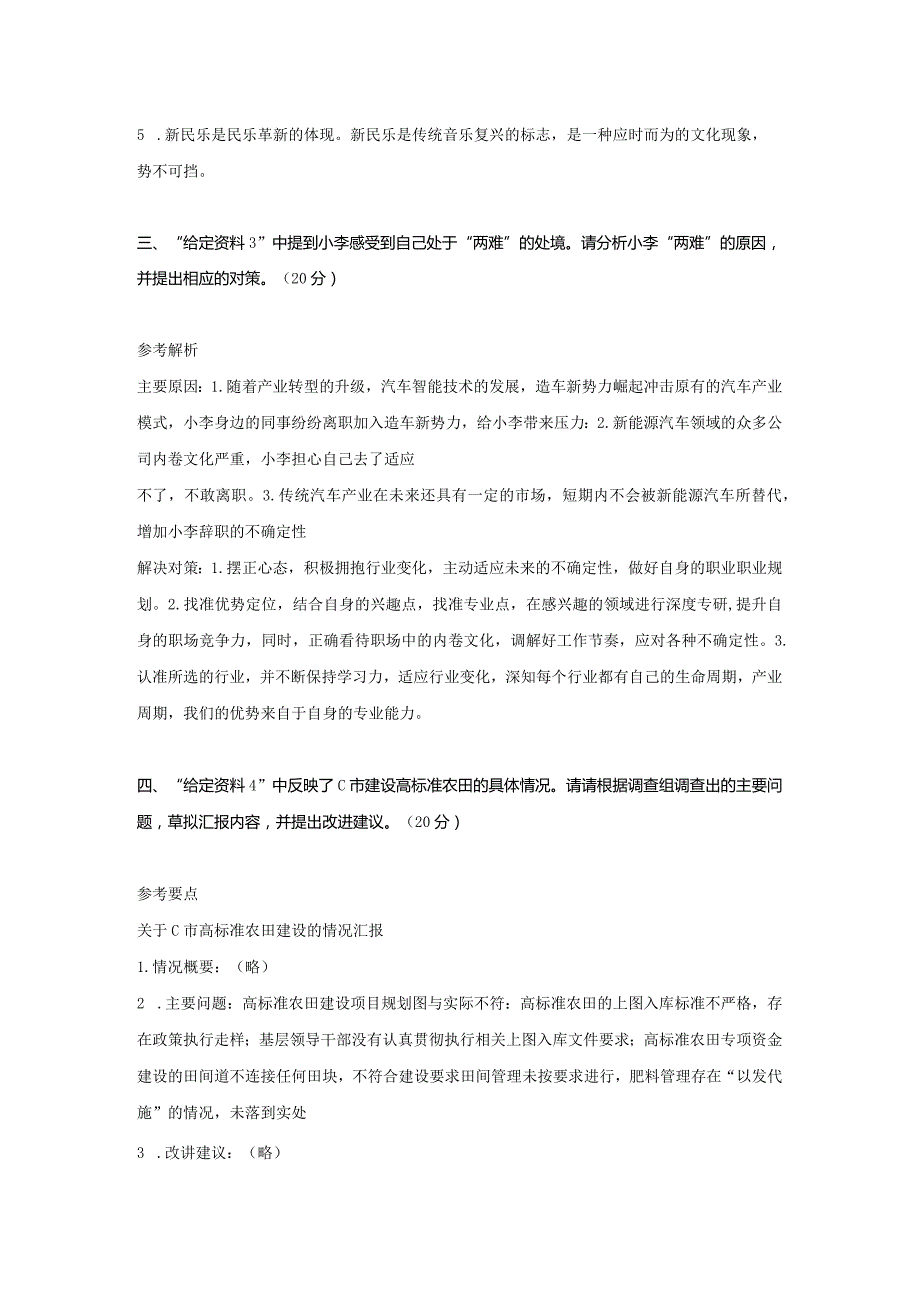 5 .新民乐是民乐革新的体现。新民乐是传统音乐复兴的标志，是一种应时而为的文化现象，势不可挡。

三、“给定资料3”中提到小李感受到自己处于“两难”的处境。请分析小李“两难”的原因，并提出相应的对策。（20分）

参考解析

主要原因：1.随着产业转型的升级，汽车智能技术的发展，造车新势力崛起冲击原有的汽车产业模式，小李身边的同事纷纷离职加入造车新势力，给小李带来压力：2.新能源汽车领域的众多公司内卷文化严重，小李担心自己去了适应

不了，不敢离职。3.传统汽车产业在未来还具有一定的市场，短期内不会被新能源汽车所替代，增加小李辞职的不确定性

解决对策：1.摆正心态，积极拥抱行业变化，主动适应未来的不确定性，做好自身的职业职业规划。2.找准优势定位，结合自身的兴趣点，找准专业点，在感兴趣的领域进行深度专研，提升自身的职场竞争力，同时，正确看待职场中的内卷文化，调解好工作节奏，应对各种不确定性。3.认准所选的行业，并不断保持学习力，适应行业变化，深知每个行业都有自己的生命周期，产业周期，我们的优势来自于自身的专业能力。

四、“给定资料4”中反映了C市建设高标准农田的具体情况。请请根据调查组调查出的主要问题，草拟汇报内容，并提出改进建议。（20分）

参考要点

关于C市高标准农田建设的情况汇报

1.情况概要：（略）

2 .主要问题：高标准农田建设项目规划图与实际不符：高标准农田的上图入库标准不严格，存在政策执行走样；基层领导干部没有认真贯彻执行相关上图入库文件要求；高标准农田专项资金建设的田间道不连接任何田块，不符合建设要求田间管理未按要求进行，肥料管理存在“以发代施”的情况，未落到实处

3 .改讲建议：（略）